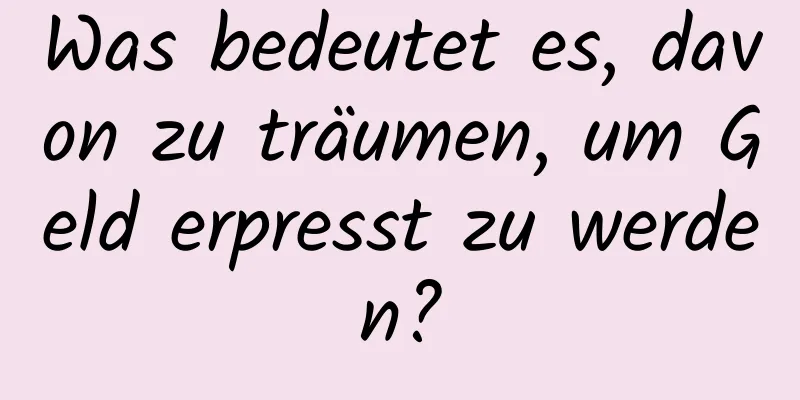 Was bedeutet es, davon zu träumen, um Geld erpresst zu werden?